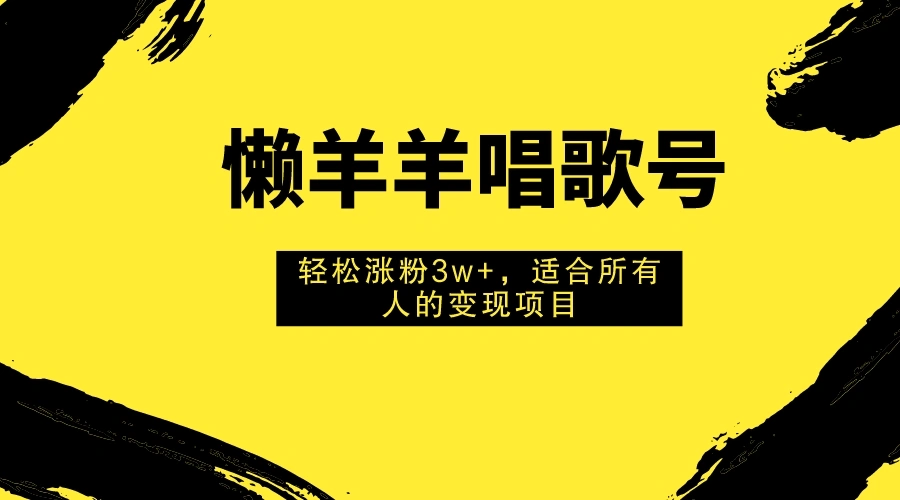 懒羊羊唱歌号

轻松涨粉3w+，适合所有人的变现项目